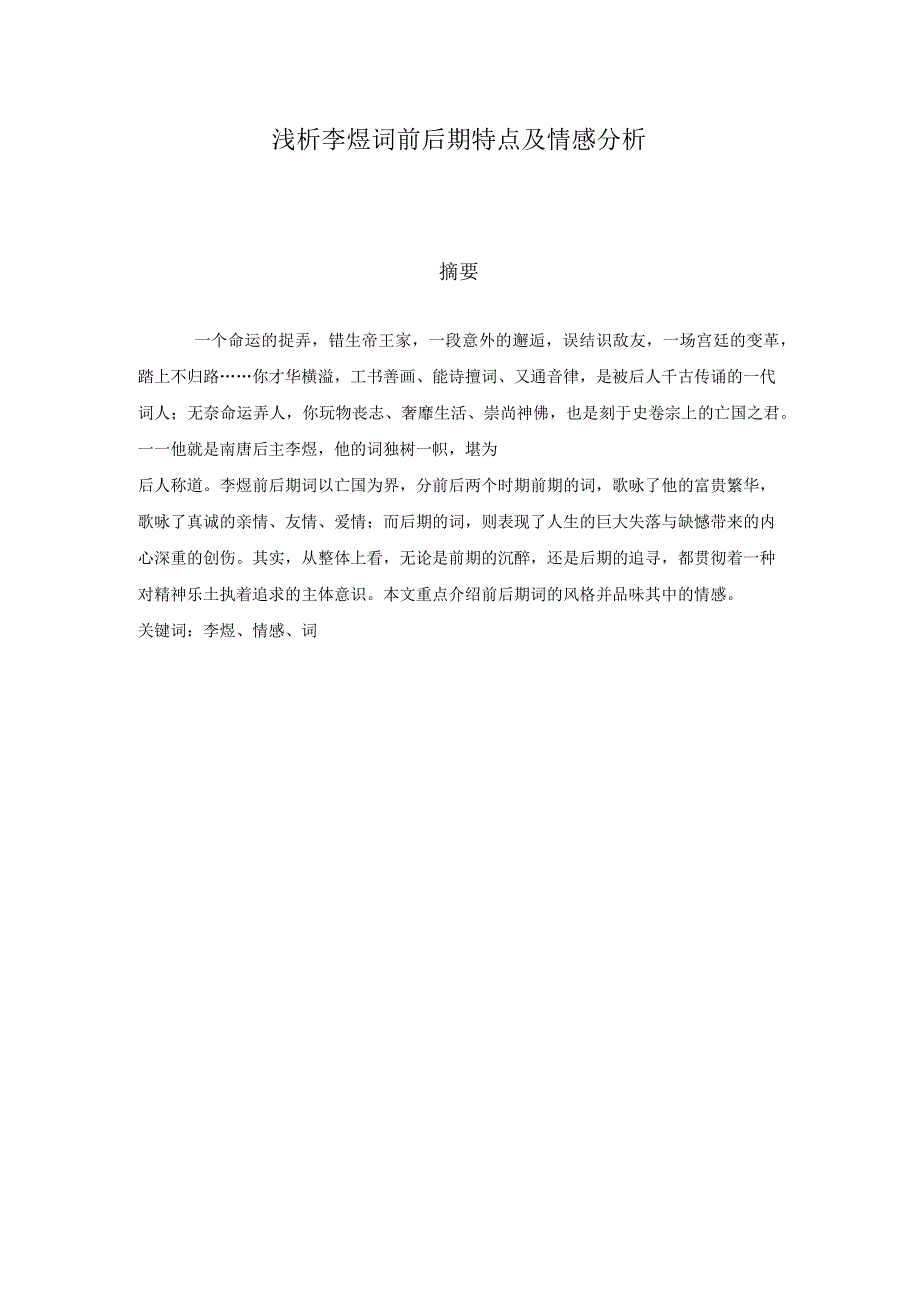 浅析李煜词前后期特点及情感分析

摘要

一个命运的捉弄，错生帝王家，一段意外的邂逅，误结识敌友，一场宫廷的变革，踏上不归路……你才华横溢，工书善画、能诗擅词、又通音律，是被后人千古传诵的一代词人；无奈命运弄人，你玩物丧志、奢靡生活、崇尚神佛，也是刻于史卷宗上的亡国之君。一一他就是南唐后主李煜，他的词独树一帜，堪为

后人称道。李煜前后期词以亡国为界，分前后两个时期前期的词，歌咏了他的富贵繁华，歌咏了真诚的亲情、友情、爱情；而后期的词，则表现了人生的巨大失落与缺憾带来的内心深重的创伤。其实，从整体上看，无论是前期的沉醉，还是后期的追寻，都贯彻着一种对精神乐土执着追求的主体意识。本文重点介绍前后期词的风格并品味其中的情感。
关键词：李煜、情感、词